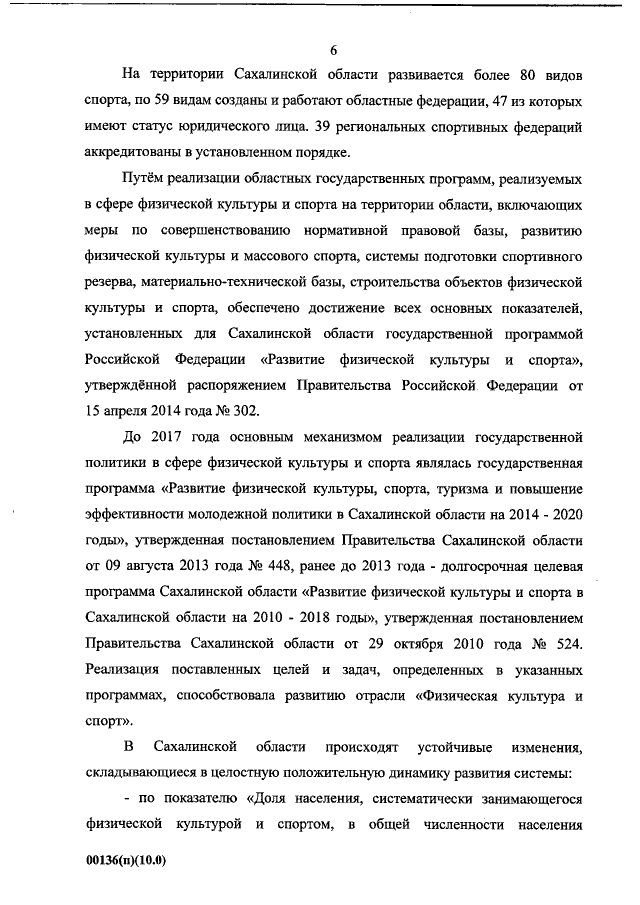 6

На территории Сахалинской области развивается более 80 видов спорта, по 59 видам созданы и работают областные федерации, 47 из которых имеют статус юридического лица. 39 региональных спортивных федераций аккредитованы в установленном порядке.

Путём реализации областных государственных программ, реализуемых в сфере физической культуры и спорта на территории области, включающих меры по совершенствованию нормативной правовой базы, развитию физической культуры и массового спорта, системы подготовки спортивного резерва, материально-технической базы, строительства объектов физической культуры и спорта, обеспечено достижение всех основных показателей, установленных для Сахалинской области государственной программой Российской Федерации «Развитие физической культуры и спорта», утверждённой распоряжением Правительства Российской Федерации от 15 апреля 2014 года № 302.

До 2017 года основным механизмом реализации государственной политики в сфере физической культуры и спорта являлась государственная программа «Развитие физической культуры, спорта, туризма и повышение эффективности молодежной политики в Сахалинской области на 2014 - 2020 годы», утвержденная постановлением Правительства Сахалинской области от 09 августа 2013 года № 448, ранее до 2013 года - долгосрочная целевая программа Сахалинской области «Развитие физической культуры и спорта в Сахалинской области на 2010 - 2018 годы», утвержденная постановлением Правительства Сахалинской области от 29 октября 2010 года № 524. Реализация поставленных целей и задач, определенных в указанных программах, способствовала развитию отрасли «Физическая культура и спорт».

В Сахалинской области происходят устойчивые изменения, складывающиеся в целостную положительную динамику развития системы:

- по показателю «Доля населения, систематически занимающегося физической культурой и спортом, в общей численности населения

00136(п)(10.0)